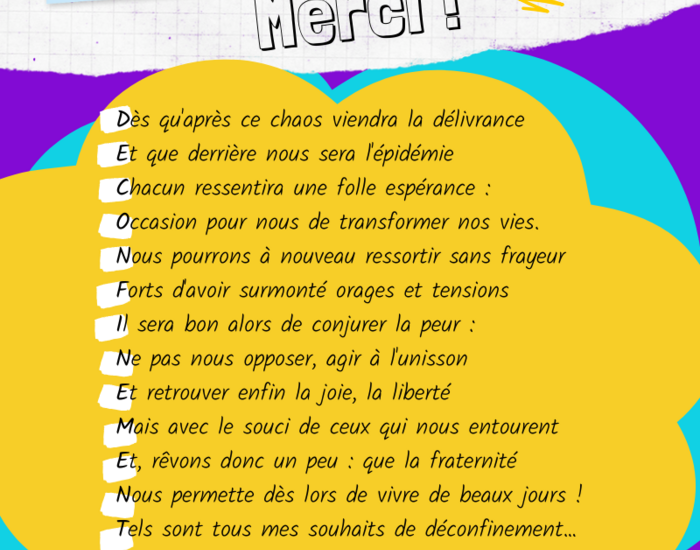 Merci !

Dès qu'après ce chaos viendra la délivrance
Et que derrière nous sera l'épidémie
Chacun ressentira une folle espérance :
Occasion pour nous de transformer nos vies.
Nous pourrons à nouveau ressortir sans frayeur
Forts d'avoir surmonté orages et tensions
Il sera bon alors de conjurer la peur :
Ne pas nous opposer, agir à l'unisson
Et retrouver enfin la joie, la liberté
Mais avec le souci de ceux qui nous entourent
Et, rêvons donc un peu : que la fraternité
Nous permette dès lors de vivre de beaux jours !
Tels sont tous mes souhaits de déconfinement...